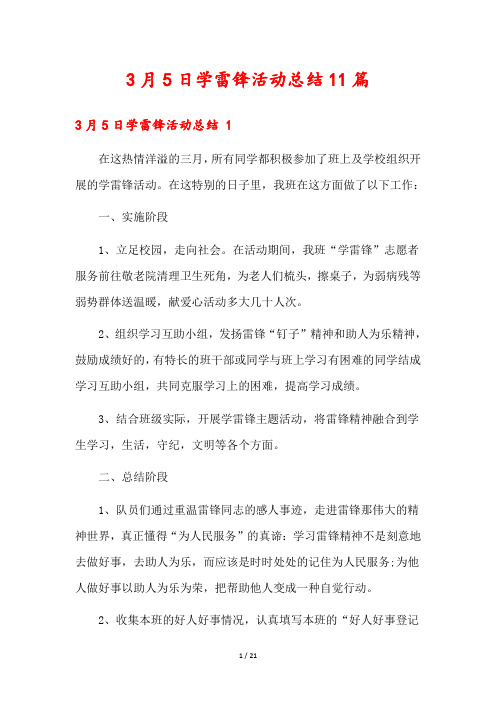 3月5日学雷锋活动总结11篇

3月5日学雷锋活动总结 1

在这热情洋溢的三月，所有同学都积极参加了班上及学校组织开展的学雷锋活动。在这特别的日子里，我班在这方面做了以下工作：

一、实施阶段

1、立足校园，走向社会。在活动期间，我班“学雷锋”志愿者服务前往敬老院清理卫生死角，为老人们梳头，擦桌子，为弱病残等弱势群体送温暖，献爱心活动多大几十人次。

2、组织学习互助小组，发扬雷锋“钉子”精神和助人为乐精神，鼓励成绩好的，有特长的班干部或同学与班上学习有困难的同学结成学习互助小组，共同克服学习上的困难，提高学习成绩。

3、结合班级实际，开展学雷锋主题活动，将雷锋精神融合到学生学习，生活，守纪，文明等各个方面。

二、总结阶段

1、队员们通过重温雷锋同志的感人事迹，走进雷锋那伟大的精神世界，真正懂得“为人民服务”的真谛：学习雷锋精神不是刻意地去做好事，去助人为乐，而应该是时时处处的记住为人民服务；为他人做好事以助人为乐为荣，把帮助他人变成一种自觉行动。

2、收集本班的好人好事情况，认真填写本班的“好人好事登记

1 / 21